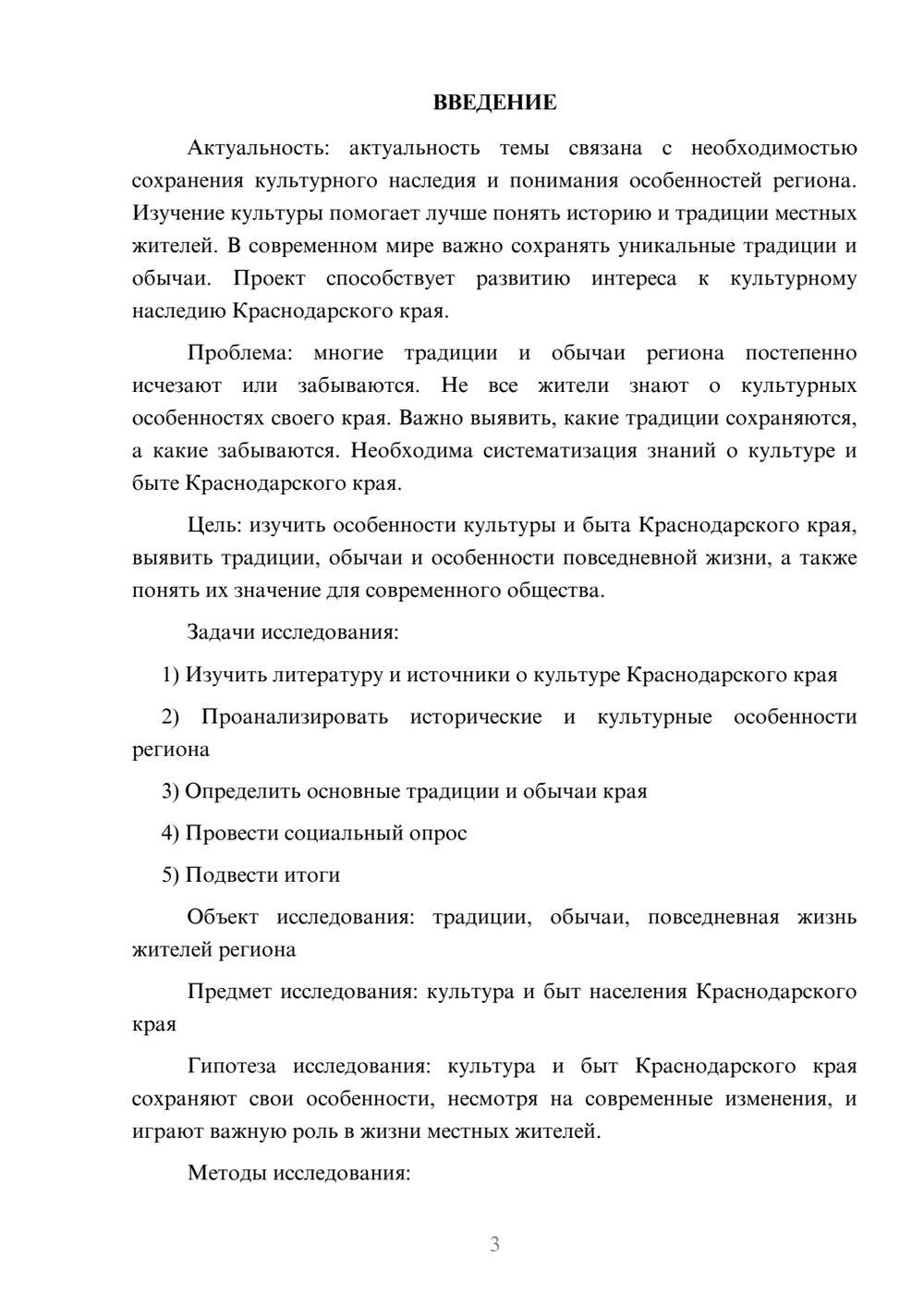 ВВЕДЕНИЕ

Актуальность: актуальность темы связана с необходимостью сохранения культурного наследия и понимания особенностей региона. Изучение культуры помогает лучше понять историю и традиции местных жителей. В современном мире важно сохранять уникальные традиции и обычаи. Проект способствует развитию интереса к культурному наследию Краснодарского края.

Проблема: многие традиции и обычаи региона постепенно исчезают или забываются. Не все жители знают о культурных особенностях своего края. Важно выявить, какие традиции сохраняются, а какие забываются. Необходима систематизация знаний о культуре и быте Краснодарского края.

Цель: изучить особенности культуры и быта Краснодарского края, выявить традиции, обычаи и особенности повседневной жизни, а также понять их значение для современного общества.

Задачи исследования:

1) Изучить литературу и источники о культуре Краснодарского края

2) Проанализировать исторические и культурные особенности региона

3) Определить основные традиции и обычаи края

4) Провести социальный опрос

5) Подвести итоги

Объект исследования: традиции, обычаи, повседневная жизнь жителей региона

Предмет исследования: культура и быт населения Краснодарского края

Гипотеза исследования: культура и быт Краснодарского края сохраняют свои особенности, несмотря на современные изменения, и играют важную роль в жизни местных жителей.

Методы исследования:

3